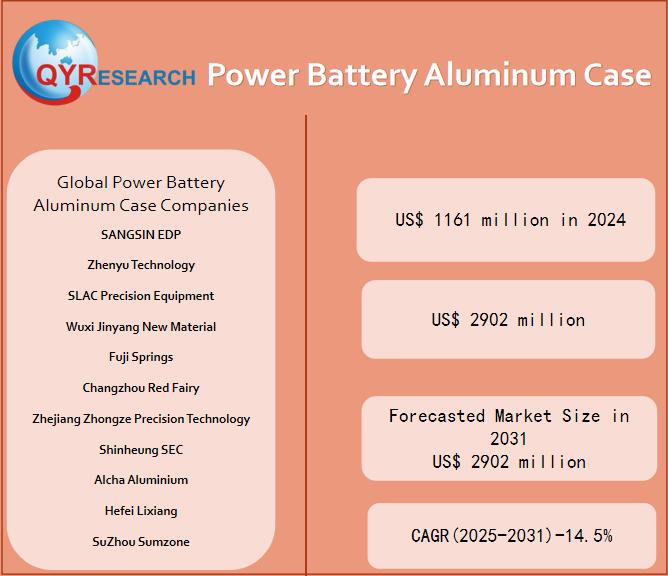 QYRESEARCH Power Battery Aluminum Case

Global Power Battery Aluminum Case Companies

SANGSIN EDP

Zhenyu Technology

SLAC Precision Equipment

Wuxi Jinyang New Material

Fuji Springs

Changzhou Red Fairy

Zhejiang Zhongze Precision Technology

Shinheung SEC

Alcha Aluminium

Hefei Lixiang

SuZhou Sumzone

US$ 1161 million in 2024

US$ 2902 million

Forecasted Market Size in 2031
US$ 2902 million

CAGR(2025-2031)-14.5%